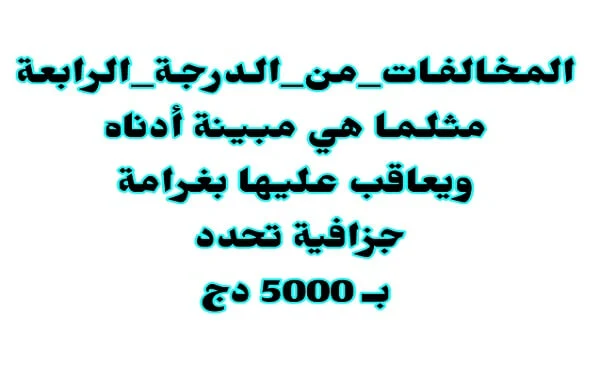 المخالفات_من_الدرجة_الرابعة
مثلما هي مبينة أدناه
ويعاقب عليها بغرامة
جزافية تحدد
بـ 5000 دج